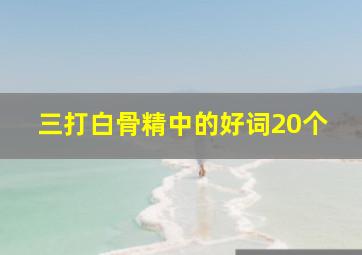 三打白骨精中的好词20个